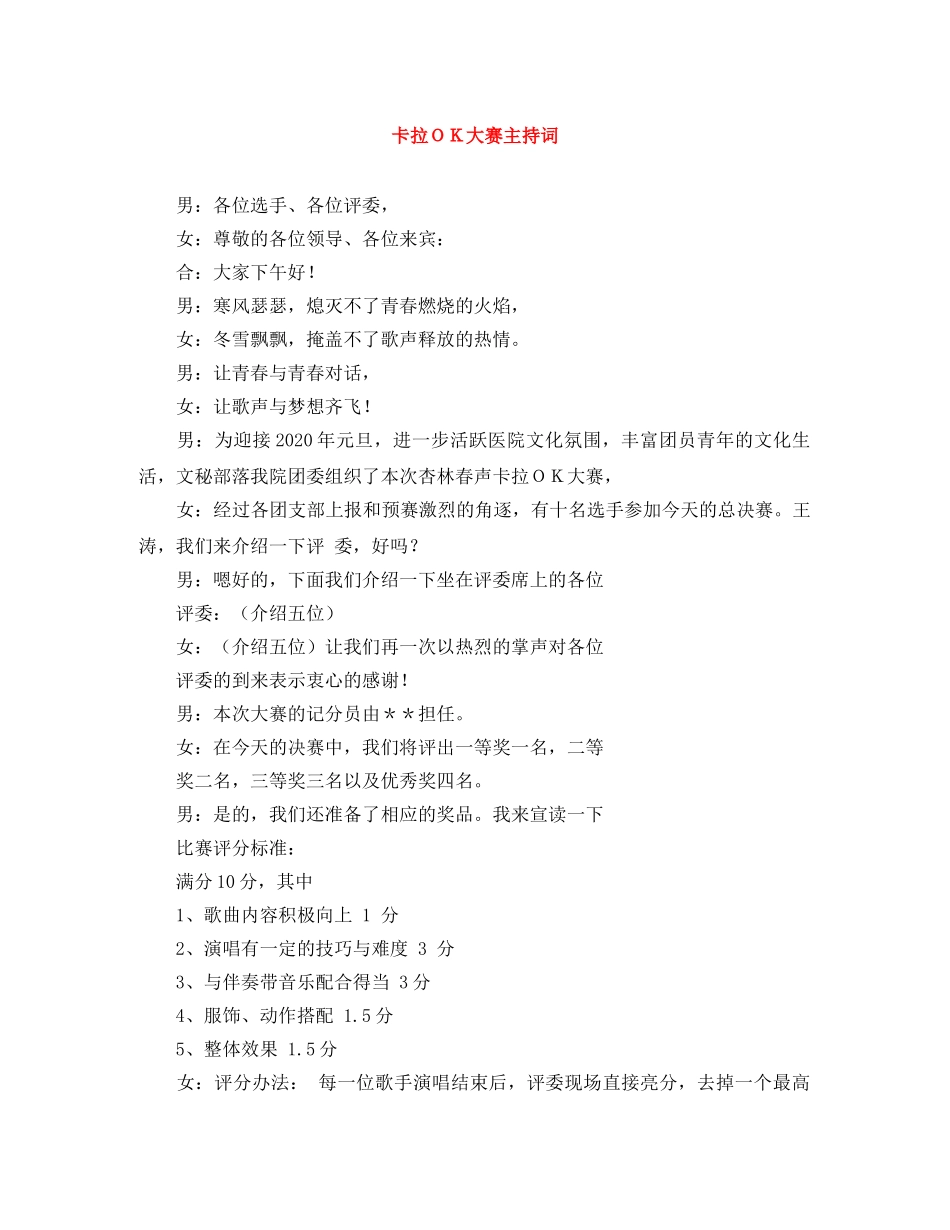 卡拉ＯＫ大赛主持词

男：各位选手、各位评委，

女：尊敬的各位领导、各位来宾：

合：大家下午好！

男：寒风瑟瑟，熄灭不了青春燃烧的火焰，

女：冬雪飘飘，掩盖不了歌声释放的热情。

男：让青春与青春对话，

女：让歌声与梦想齐飞！

男：为迎接2020年元旦，进一步活跃医院文化氛围，丰富团员青年的文化生活，文秘部落我院团委组织了本次杏林春声卡拉ＯＫ大赛，

女：经过各团支部上报和预赛激烈的角逐，有十名选手参加今天的总决赛。王涛，我们来介绍一下评 委，好吗？

男：嗯好的，下面我们介绍一下坐在评委席上的各位

评委：（介绍五位）

女：（介绍五位）让我们再一次以热烈的掌声对各位

评委的到来表示衷心的感谢！

男：本次大赛的记分员由＊＊担任。

女：在今天的决赛中，我们将评出一等奖一名，二等

奖二名，三等奖三名以及优秀奖四名。

男：是的，我们还准备了相应的奖品。我来宣读一下

比赛评分标准：

满分10分，其中

1、歌曲内容积极向上 1 分

2、演唱有一定的技巧与难度 3 分

3、与伴奏带音乐配合得当 3分

4、服饰、动作搭配 1.5分

5、整体效果 1.5分

女：评分办法： 每一位歌手演唱结束后，评委现场直接亮分，去掉一个最高